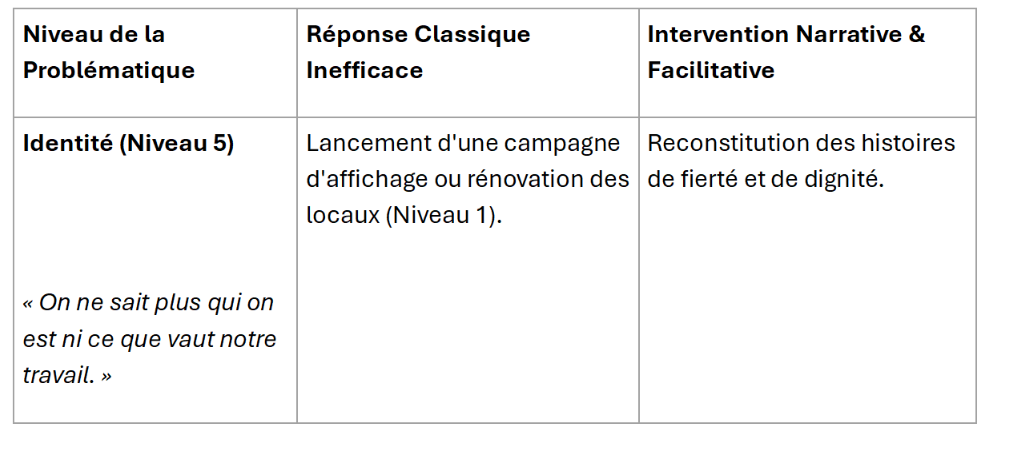 | Niveau de la Problématique | Réponse Classique Inefficace | Intervention Narrative & Facilitative |
|---|---|---|
| Identité (Niveau 5) « On ne sait plus qui on est ni ce que vaut notre travail. » | Lancement d'une campagne d'affichage ou rénovation des locaux (Niveau 1). | Reconstitution des histoires de fierté et de dignité. |